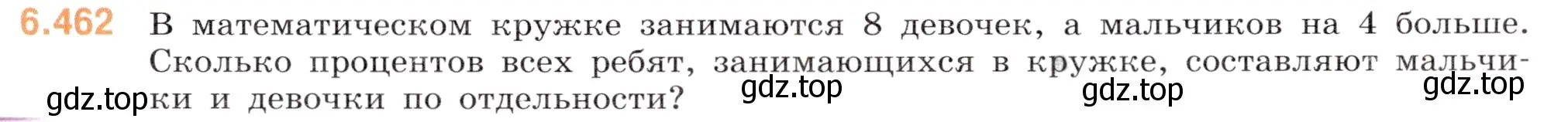 6.462 В математическом кружке занимаются 8 девочек, а мальчиков на 4 больше. Сколько процентов всех ребят, занимающихся в кружке, составляют мальчики и девочки по отдельности?

gdz.top gdz.top gdz.top gdz.top